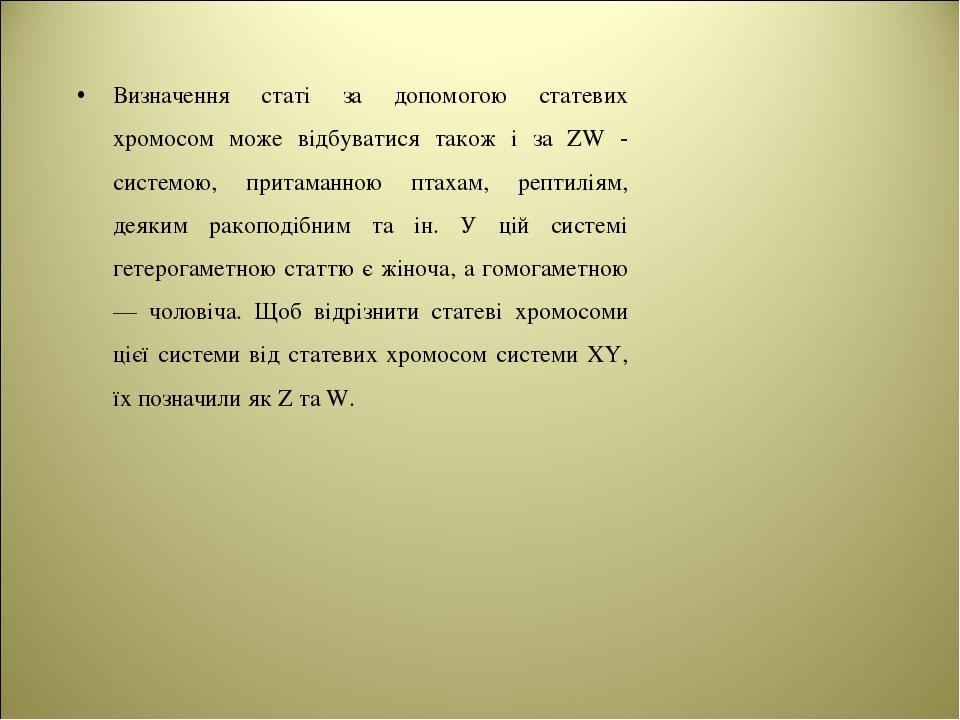 • Визначення статі за допомогою статевих хромосом може відбуватися також і за ZW - системою, притаманною птахам, рептиліям, деяким ракоподібним та ін. У цій системі гетерогаметною статтю є жіноча, а гомогаметною — чоловіча. Щоб відрізнити статеві хромосоми цієї системи від статевих хромосом системи XY, їх позначили як Z та W.